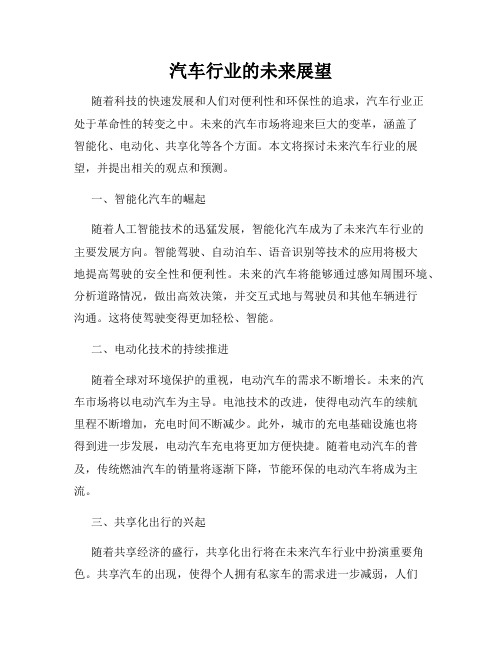 汽车行业的未来展望

随着科技的快速发展和人们对便利性和环保性的追求，汽车行业正处于革命性的转变之中。未来的汽车市场将迎来巨大的变革，涵盖了智能化、电动化、共享化等各个方面。本文将探讨未来汽车行业的展望，并提出相关的观点和预测。

一、智能化汽车的崛起

随着人工智能技术的迅猛发展，智能化汽车成为了未来汽车行业的主要发展方向。智能驾驶、自动泊车、语音识别等技术的应用将极大地提高驾驶的安全性和便利性。未来的汽车将能够通过感知周围环境、分析道路情况，做出高效决策，并交互式地与驾驶员和其他车辆进行沟通。这将使驾驶变得更加轻松、智能。

二、电动化技术的持续推进

随着全球对环境保护的重视，电动汽车的需求不断增长。未来的汽车市场将以电动汽车为主导。电池技术的改进，使得电动汽车的续航里程不断增加，充电时间不断减少。此外，城市的充电基础设施也将得到进一步发展，电动汽车充电将更加方便快捷。随着电动汽车的普及，传统燃油汽车的销量将逐渐下降，节能环保的电动汽车将成为主流。

三、共享化出行的兴起

随着共享经济的盛行，共享化出行将在未来汽车行业中扮演重要角色。共享汽车的出现，使得个人拥有私家车的需求进一步减弱，人们